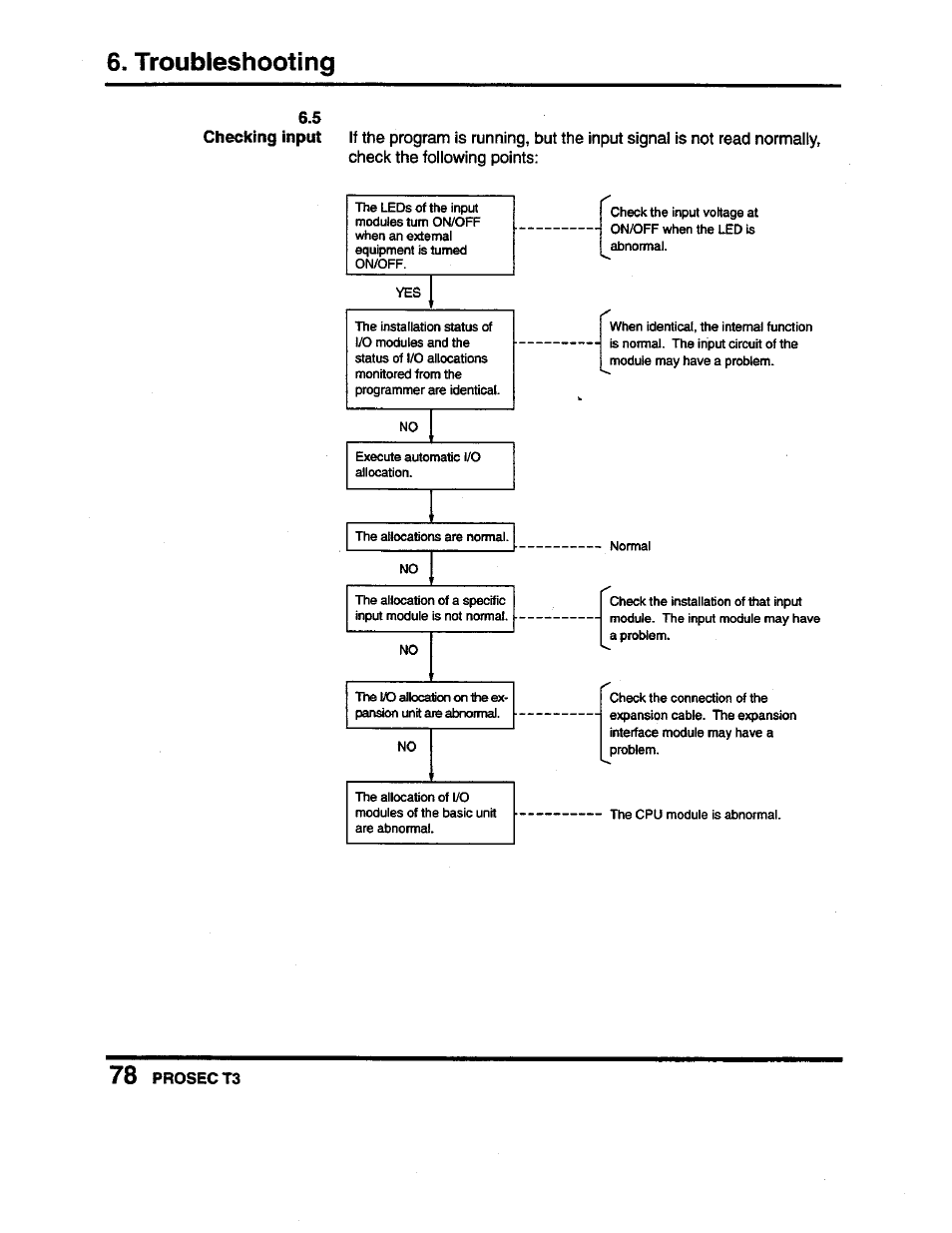 6. Troubleshooting

6.5
Checking input

If the program is running, but the input signal is not read normally, check the following points:

The LEDs of the input modules turn ON/OFF when an external equipment is turned ON/OFF.

Check the input voltage at ON/OFF when the LED is abnormal.

YES

The installation status of I/O modules and the status of I/O allocations monitored from the programmer are identical.

When identical, the internal function is normal. The input circuit of the module may have a problem.

NO

Execute automatic I/O allocation.

The allocations are normal.

Normal

NO

The allocation of a specific input module is not normal.

Check the installation of that input module. The input module may have a problem.

NO

The I/O allocation on the expansion unit are abnormal.

Check the connection of the expansion cable. The expansion interface module may have a problem.

NO

The allocation of I/O modules of the basic unit are abnormal.

The CPU module is abnormal.

78 PROSEC T3